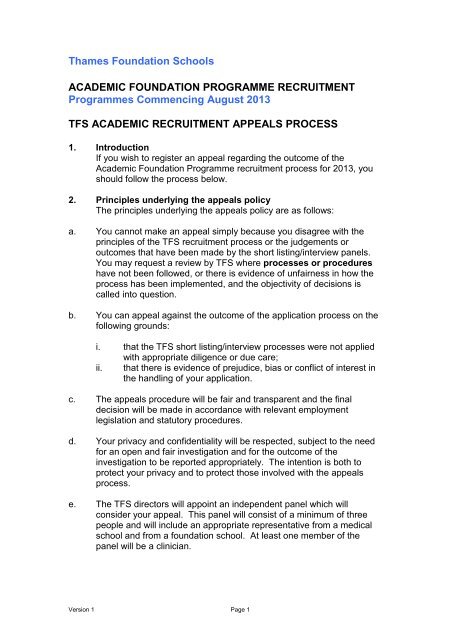 Thames Foundation Schools

ACADEMIC FOUNDATION PROGRAMME RECRUITMENT
Programmes Commencing August 2013

TFS ACADEMIC RECRUITMENT APPEALS PROCESS

1. Introduction
If you wish to register an appeal regarding the outcome of the Academic Foundation Programme recruitment process for 2013, you should follow the process below.

2. Principles underlying the appeals policy
The principles underlying the appeals policy are as follows:

a. You cannot make an appeal simply because you disagree with the principles of the TFS recruitment process or the judgements or outcomes that have been made by the short listing/interview panels. You may request a review by TFS where processes or procedures have not been followed, or there is evidence of unfairness in how the process has been implemented, and the objectivity of decisions is called into question.

b. You can appeal against the outcome of the application process on the following grounds:

i. that the TFS short listing/interview processes were not applied with appropriate diligence or due care;
ii. that there is evidence of prejudice, bias or conflict of interest in the handling of your application.

c. The appeals procedure will be fair and transparent and the final decision will be made in accordance with relevant employment legislation and statutory procedures.

d. Your privacy and confidentiality will be respected, subject to the need for an open and fair investigation and for the outcome of the investigation to be reported appropriately. The intention is both to protect your privacy and to protect those involved with the appeals process.

e. The TFS directors will appoint an independent panel which will consider your appeal. This panel will consist of a minimum of three people and will include an appropriate representative from a medical school and from a foundation school. At least one member of the panel will be a clinician.

Version 1 Page 1